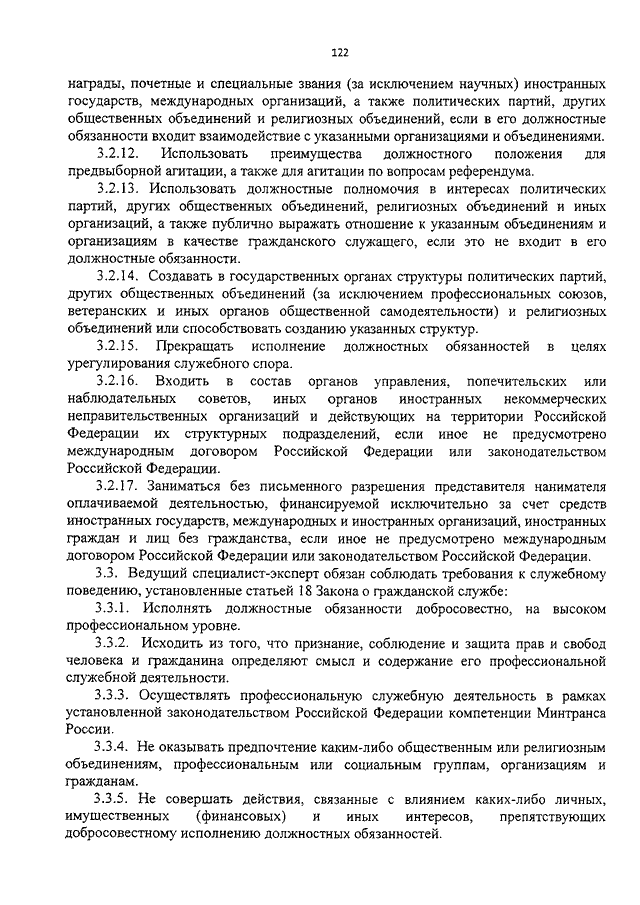 122

награды, почетные и специальные звания (за исключением научных) иностранных государств, международных организаций, а также политических партий, других общественных объединений и религиозных объединений, если в его должностные обязанности входит взаимодействие с указанными организациями и объединениями.

3.2.12. Использовать преимущества должностного положения для предвыборной агитации, а также для агитации по вопросам референдума.

3.2.13. Использовать должностные полномочия в интересах политических партий, других общественных объединений, религиозных объединений и иных организаций, а также публично выражать отношение к указанным объединениям и организациям в качестве гражданского служащего, если это не входит в его должностные обязанности.

3.2.14. Создавать в государственных органах структуры политических партий, других общественных объединений (за исключением профессиональных союзов, ветеранских и иных органов общественной самодеятельности) и религиозных объединений или способствовать созданию указанных структур.

3.2.15. Прекращать исполнение должностных обязанностей в целях урегулирования служебного спора.

3.2.16. Входить в состав органов управления, попечительских или наблюдательных советов, иных органов иностранных некоммерческих неправительственных организаций и действующих на территории Российской Федерации их структурных подразделений, если иное не предусмотрено международным договором Российской Федерации или законодательством Российской Федерации.

3.2.17. Заниматься без письменного разрешения представителя нанимателя оплачиваемой деятельностью, финансируемой исключительно за счет средств иностранных государств, международных и иностранных организаций, иностранных граждан и лиц без гражданства, если иное не предусмотрено международным договором Российской Федерации или законодательством Российской Федерации.

3.3. Ведущий специалист-эксперт обязан соблюдать требования к служебному поведению, установленные статьей 18 Закона о гражданской службе:

3.3.1. Исполнять должностные обязанности добросовестно, на высоком профессиональном уровне.

3.3.2. Исходить из того, что признание, соблюдение и защита прав и свобод человека и гражданина определяют смысл и содержание его профессиональной служебной деятельности.

3.3.3. Осуществлять профессиональную служебную деятельность в рамках установленной законодательством Российской Федерации компетенции Минтранса России.

3.3.4. Не оказывать предпочтение каким-либо общественным или религиозным объединениям, профессиональным или социальным группам, организациям и гражданам.

3.3.5. Не совершать действия, связанные с влиянием каких-либо личных, имущественных (финансовых) и иных интересов, препятствующих добросовестному исполнению должностных обязанностей.